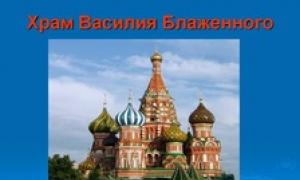 Храм Василия Блаженного